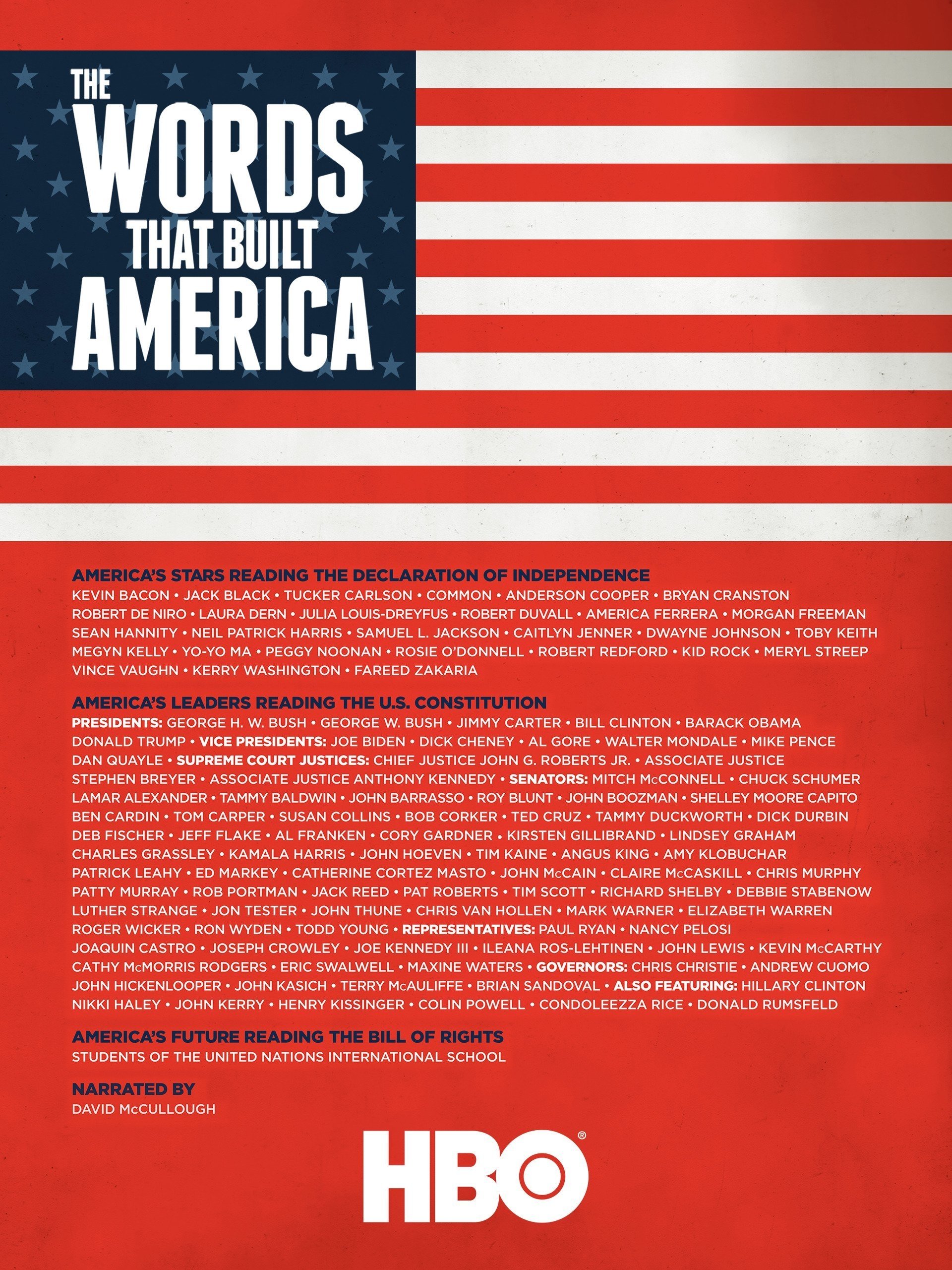 THE WORDS THAT BUILT AMERICA

AMERICA'S STARS READING THE DECLARATION OF INDEPENDENCE
KEVIN BACON • JACK BLACK • TUCKER CARLSON • COMMON • ANDERSON COOPER • BRYAN CRANSTON ROBERT DE NIRO • LAURA DERN • JULIA LOUIS-DREYFUS • ROBERT DUVALL • AMERICA FERRERA • MORGAN FREEMAN SEAN HANNITY • NEIL PATRICK HARRIS • SAMUEL L. JACKSON • CAITLYN JENNER • DWAYNE JOHNSON • TOBY KEITH MEGYN KELLY • YO-YO MA • PEGGY NOONAN • ROSIE O'DONNELL • ROBERT REDFORD • KID ROCK • MERYL STREEP VINCE VAUGHN • KERRY WASHINGTON • FAREED ZAKARIA

AMERICA'S LEADERS READING THE U.S. CONSTITUTION
PRESIDENTS: GEORGE H. W. BUSH • GEORGE W. BUSH • JIMMY CARTER • BILL CLINTON • BARACK OBAMA DONALD TRUMP • VICE PRESIDENTS: JOE BIDEN • DICK CHENEY • AL GORE • WALTER MONDALE • MIKE PENCE DAN QUAYLE • SUPREME COURT JUSTICES: CHIEF JUSTICE JOHN G. ROBERTS JR. • ASSOCIATE JUSTICE STEPHEN BREYER • ASSOCIATE JUSTICE ANTHONY KENNEDY • SENATORS: MITCH McCONNELL • CHUCK SCHUMER LAMAR ALEXANDER • TAMMY BALDWIN • JOHN BARRASSO • ROY BLUNT • JOHN BOOZMAN • SHELLEY MOORE CAPITO BEN CARDIN • TOM CARPER • SUSAN COLLINS • BOB CORKER • TED CRUZ • TAMMY DUCKWORTH • DICK DURBIN DEB FISCHER • JEFF FLAKE • AL FRANKEN • CORY GARDNER • KIRSTEN GILLIBRAND • LINDSEY GRAHAM CHARLES GRASSLEY • KAMALA HARRIS • JOHN HOEVEN • TIM KAINE • ANGUS KING • AMY KLOBUCHAR PATRICK LEAHY • ED MARKEY • CATHERINE CORTEZ MASTO • JOHN McCAIN • CLAIRE McCASKILL • CHRIS MURPHY PATTY MURRAY • ROB PORTMAN • JACK REED • PAT ROBERTS • TIM SCOTT • RICHARD SHELBY • DEBBIE STABENOW LUTHER STRANGE • JON TESTER • JOHN THUNE • CHRIS VAN HOLLEN • MARK WARNER • ELIZABETH WARREN ROGER WICKER • RON WYDEN • TODD YOUNG • REPRESENTATIVES: PAUL RYAN • NANCY PELOSI JOAQUIN CASTRO • JOSEPH CROWLEY • JOE KENNEDY III • ILEANA ROS-LEHTINEN • JOHN LEWIS • KEVIN McCARTHY CATHY McMORRIS RODGERS • ERIC SWALWELL • MAXINE WATERS • GOVERNORS: CHRIS CHRISTIE • ANDREW CUOMO JOHN HICKENLOOPER • JOHN KASICH • TERRY McAULIFFE • BRIAN SANDOVAL • ALSO FEATURING: HILLARY CLINTON NIKKI HALEY • JOHN KERRY • HENRY KISSINGER • COLIN POWELL • CONDOLEEZZA RICE • DONALD RUMSFELD

AMERICA'S FUTURE READING THE BILL OF RIGHTS
STUDENTS OF THE UNITED NATIONS INTERNATIONAL SCHOOL

NARRATED BY
DAVID McCULLOUGH

HBO®